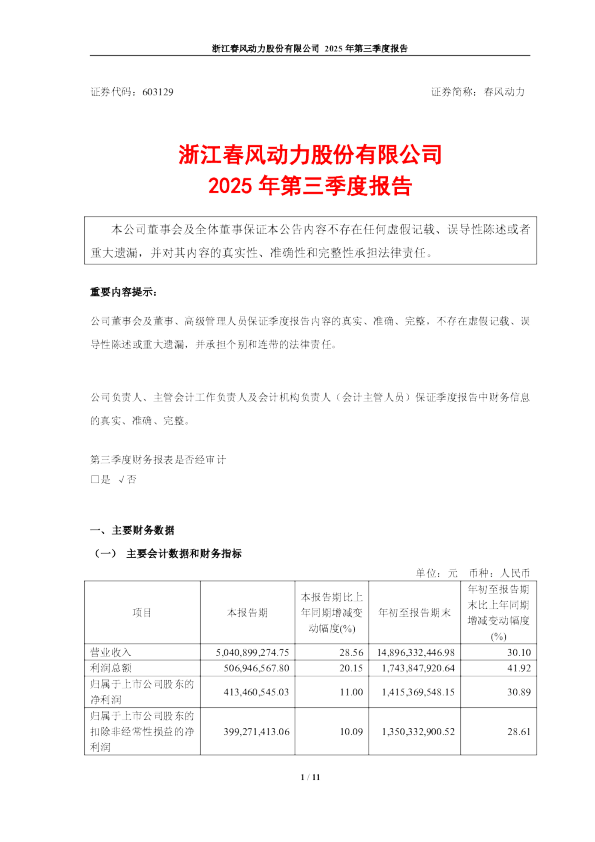 浙江春风动力股份有限公司 2025 年第三季度报告

证券代码：603129 证券简称：春风动力

浙江春风动力股份有限公司
2025 年第三季度报告

本公司董事会及全体董事保证本公告内容不存在任何虚假记载、误导性陈述或者重大遗漏，并对其内容的真实性、准确性和完整性承担法律责任。

重要内容提示：

公司董事会及董事、高级管理人员保证季度报告内容的真实、准确、完整，不存在虚假记载、误导性陈述或重大遗漏，并承担个别和连带的法律责任。

公司负责人、主管会计工作负责人及会计机构负责人（会计主管人员）保证季度报告中财务信息的真实、准确、完整。

第三季度财务报表是否经审计
□是 √否

一、主要财务数据

（一） 主要会计数据和财务指标

单位：元 币种：人民币

| 项目 | 本报告期 | 本报告期比上年同期增减变动幅度(%) | 年初至报告期末 | 年初至报告期末比上年同期增减变动幅度(%) |
|---|---|---|---|---|
| 营业收入 | 5,040,899,274.75 | 28.56 | 14,896,332,446.98 | 30.10 |
| 利润总额 | 506,946,567.80 | 20.15 | 1,743,847,920.64 | 41.92 |
| 归属于上市公司股东的净利润 | 413,460,545.03 | 11.00 | 1,415,369,548.15 | 30.89 |
| 归属于上市公司股东的扣除非经常性损益的净利润 | 399,271,413.06 | 10.09 | 1,350,332,900.52 | 28.61 |

1 / 11